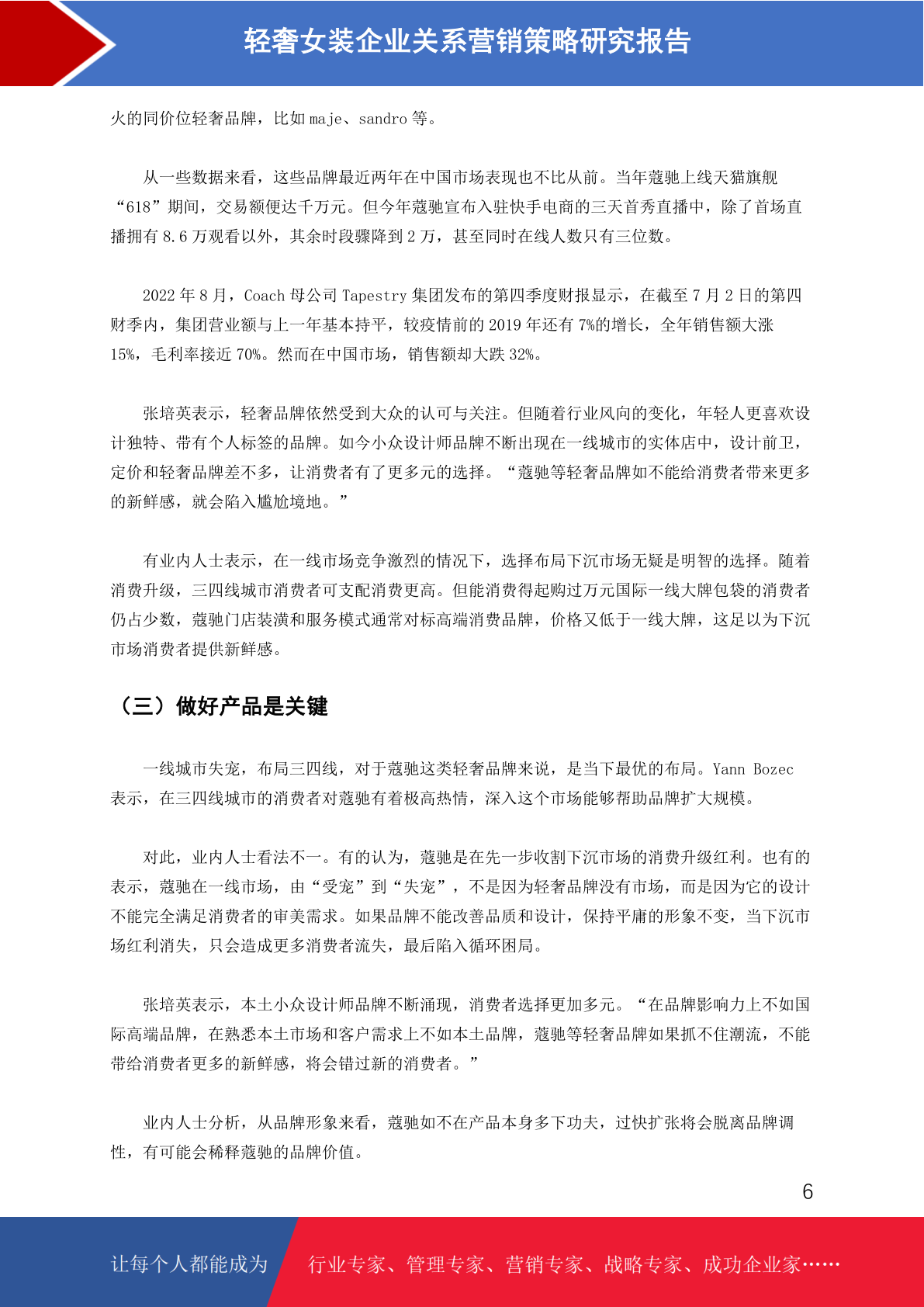 轻奢女装企业关系营销策略研究报告

火的同价位轻奢品牌，比如 maje、sandro 等。

从一些数据来看，这些品牌最近两年在中国市场表现也不比从前。当年蔻驰上线天猫旗舰“618”期间，交易额便达千万元。但今年蔻驰宣布入驻快手电商的三天首秀直播中，除了首场直播拥有 8.6 万观看以外，其余时段骤降到 2 万，甚至同时在线人数只有三位数。

2022 年 8 月，Coach 母公司 Tapestry 集团发布的第四季度财报显示，在截至 7 月 2 日的第四财季内，集团营业额与上一年基本持平，较疫情前的 2019 年还有 7%的增长，全年销售额大涨 15%，毛利率接近 70%。然而在中国市场，销售额却大跌 32%。

张培英表示，轻奢品牌依然受到大众的认可与关注。但随着行业风向的变化，年轻人更喜欢设计独特、带有个人标签的品牌。如今小众设计师品牌不断出现在一线城市的实体店中，设计前卫，定价和轻奢品牌差不多，让消费者有了更多元的选择。“蔻驰等轻奢品牌如不能给消费者带来更多的新鲜感，就会陷入尴尬境地。”

有业内人士表示，在一线市场竞争激烈的情况下，选择布局下沉市场无疑是明智的选择。随着消费升级，三四线城市消费者可支配消费更高。但能消费得起购过万元国际一线大牌包袋的消费者仍占少数，蔻驰门店装潢和服务模式通常对标高端消费品牌，价格又低于一线大牌，这足以为下沉市场消费者提供新鲜感。

（三）做好产品是关键

一线城市失宠，布局三四线，对于蔻驰这类轻奢品牌来说，是当下最优的布局。Yann Bozec 表示，在三四线城市的消费者对蔻驰有着极高热情，深入这个市场能够帮助品牌扩大规模。

对此，业内人士看法不一。有的认为，蔻驰是在先一步收割下沉市场的消费升级红利。也有的表示，蔻驰在一线市场，由“受宠”到“失宠”，不是因为轻奢品牌没有市场，而是因为它的设计不能完全满足消费者的审美需求。如果品牌不能改善品质和设计，保持平庸的形象不变，当下沉市场红利消失，只会造成更多消费者流失，最后陷入循环困局。

张培英表示，本土小众设计师品牌不断涌现，消费者选择更加多元。“在品牌影响力上不如国际高端品牌，在熟悉本土市场和客户需求上不如本土品牌，蔻驰等轻奢品牌如果抓不住潮流，不能带给消费者更多的新鲜感，将会错过新的消费者。”

业内人士分析，从品牌形象来看，蔻驰如不在产品本身多下功夫，过快扩张将会脱离品牌调性，有可能会稀释蔻驰的品牌价值。

6

让每个人都能成为 行业专家、管理专家、营销专家、战略专家、成功企业家……